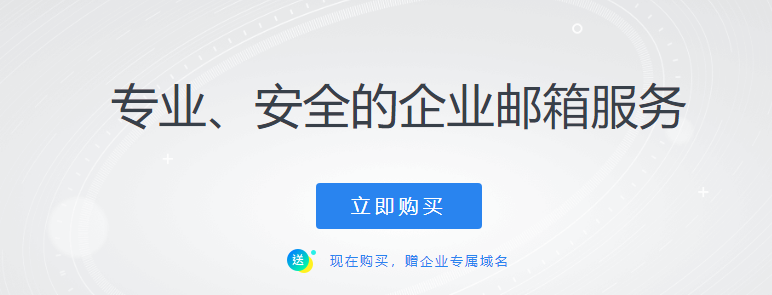 专业、安全的企业邮箱服务

立即购买

送 现在购买，赠企业专属域名